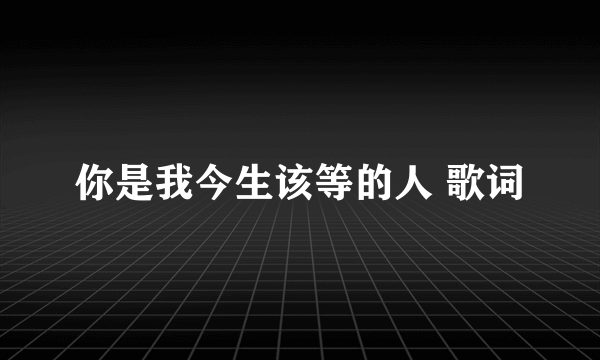 你是我今生该等的人 歌词